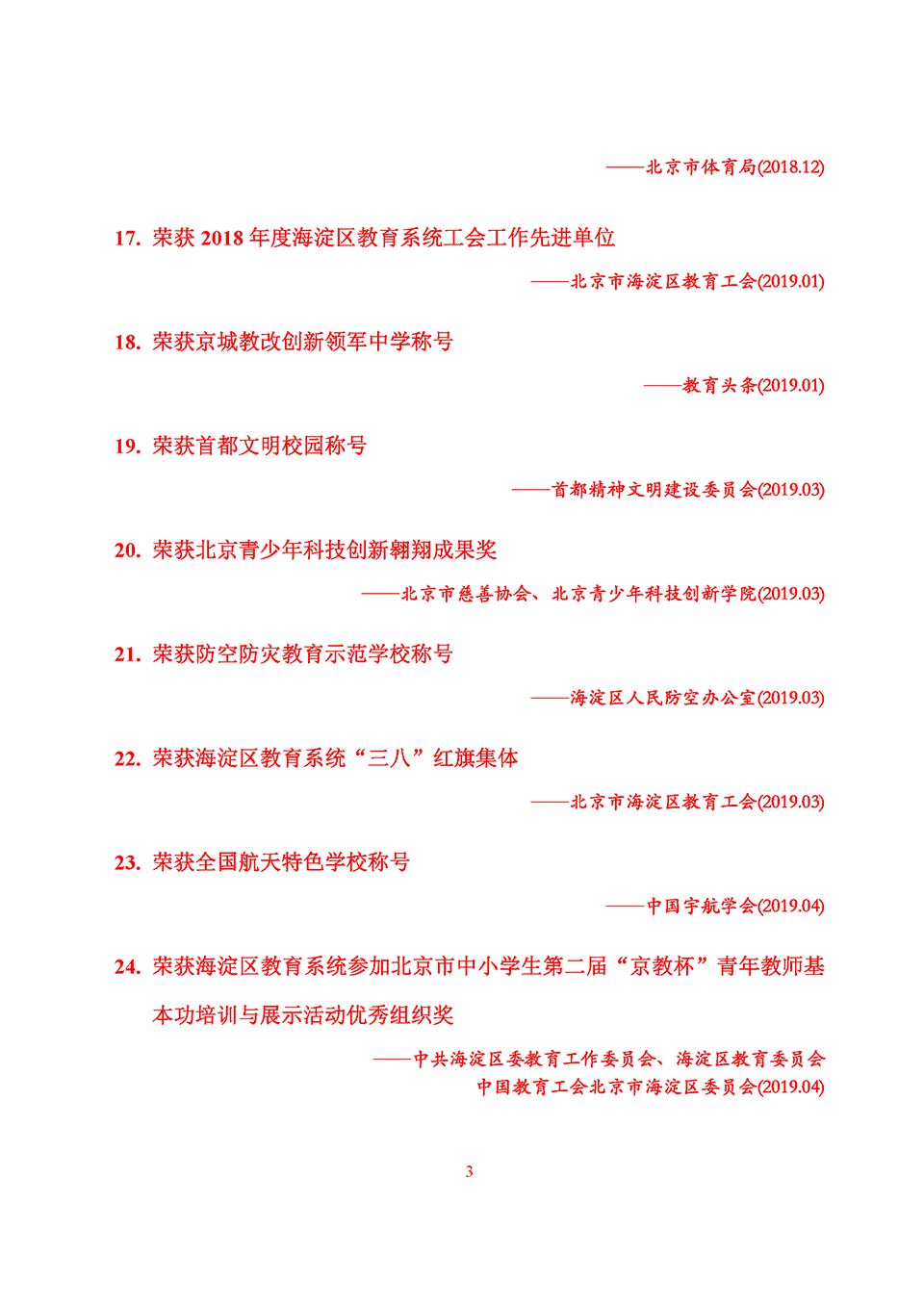 ——北京市体育局(2018.12)

17. 荣获 2018 年度海淀区教育系统工会工作先进单位

——北京市海淀区教育工会(2019.01)

18. 荣获京城教改创新领军中学称号

——教育头条(2019.01)

19. 荣获首都文明校园称号

——首都精神文明建设委员会(2019.03)

20. 荣获北京青少年科技创新翱翔成果奖

——北京市慈善协会、北京青少年科技创新学院(2019.03)

21. 荣获防空防灾教育示范学校称号

——海淀区人民防空办公室(2019.03)

22. 荣获海淀区教育系统“三八”红旗集体

——北京市海淀区教育工会(2019.03)

23. 荣获全国航天特色学校称号

——中国宇航学会(2019.04)

24. 荣获海淀区教育系统参加北京市中小学生第二届“京教杯”青年教师基本功培训与展示活动优秀组织奖

——中共海淀区委教育工作委员会、海淀区教育委员会
中国教育工会北京市海淀区委员会(2019.04)

3